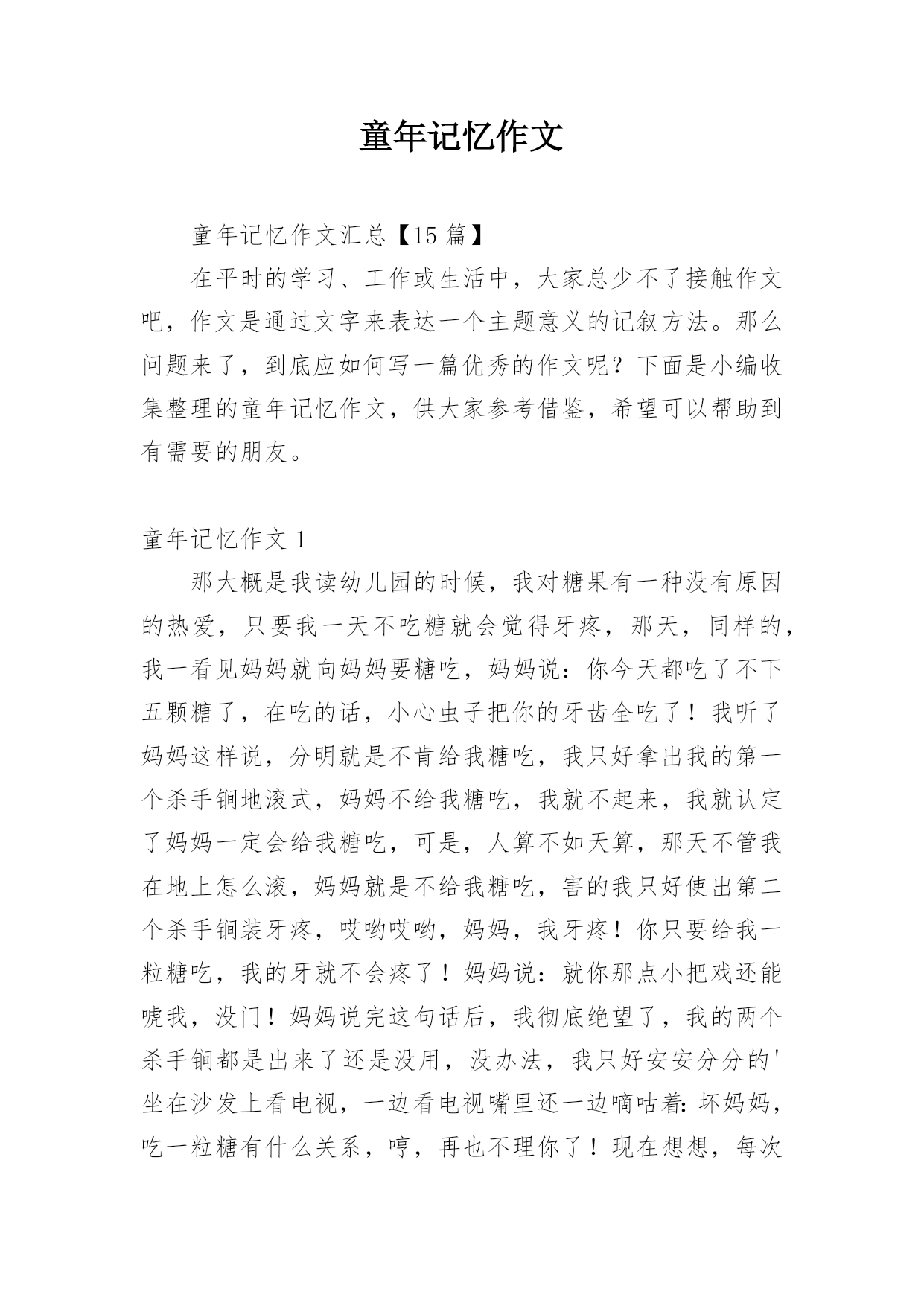 童年记忆作文

童年记忆作文汇总【15 篇】

在平时的学习、工作或生活中，大家总少不了接触作文吧，作文是通过文字来表达一个主题意义的记叙方法。那么问题来了，到底应如何写一篇优秀的作文呢？下面是小编收集整理的童年记忆作文，供大家参考借鉴，希望可以帮助到有需要的朋友。

童年记忆作文 1

那大概是我读幼儿园的时候，我对糖果有一种没有原因的热爱，只要我一天不吃糖就会觉得牙疼，那天，同样的，我一看见妈妈就向妈妈要糖吃，妈妈说：你今天都吃了不下五颗糖了，在吃的话，小心虫子把你的牙齿全吃了！我听了妈妈这样说，分明就是不肯给我糖吃，我只好拿出我的第一个杀手锏地滚式，妈妈不给我糖吃，我就不起来，我就认定了妈妈一定会给我糖吃，可是，人算不如天算，那天不管我在地上怎么滚，妈妈就是不给我糖吃，害的我只好使出第二个杀手锏装牙疼，哎哟哎哟，妈妈，我牙疼！你只要给我一粒糖吃，我的牙就不会疼了！妈妈说：就你那点小把戏还能唬我，没门！妈妈说完这句话后，我彻底绝望了，我的两个杀手锏都是出来了还是没用，没办法，我只好安安分分的'坐在沙发上看电视，一边看电视嘴里还一边嘀咕着：坏妈妈，吃一粒糖有什么关系，哼，再也不理你了！现在想想，每次